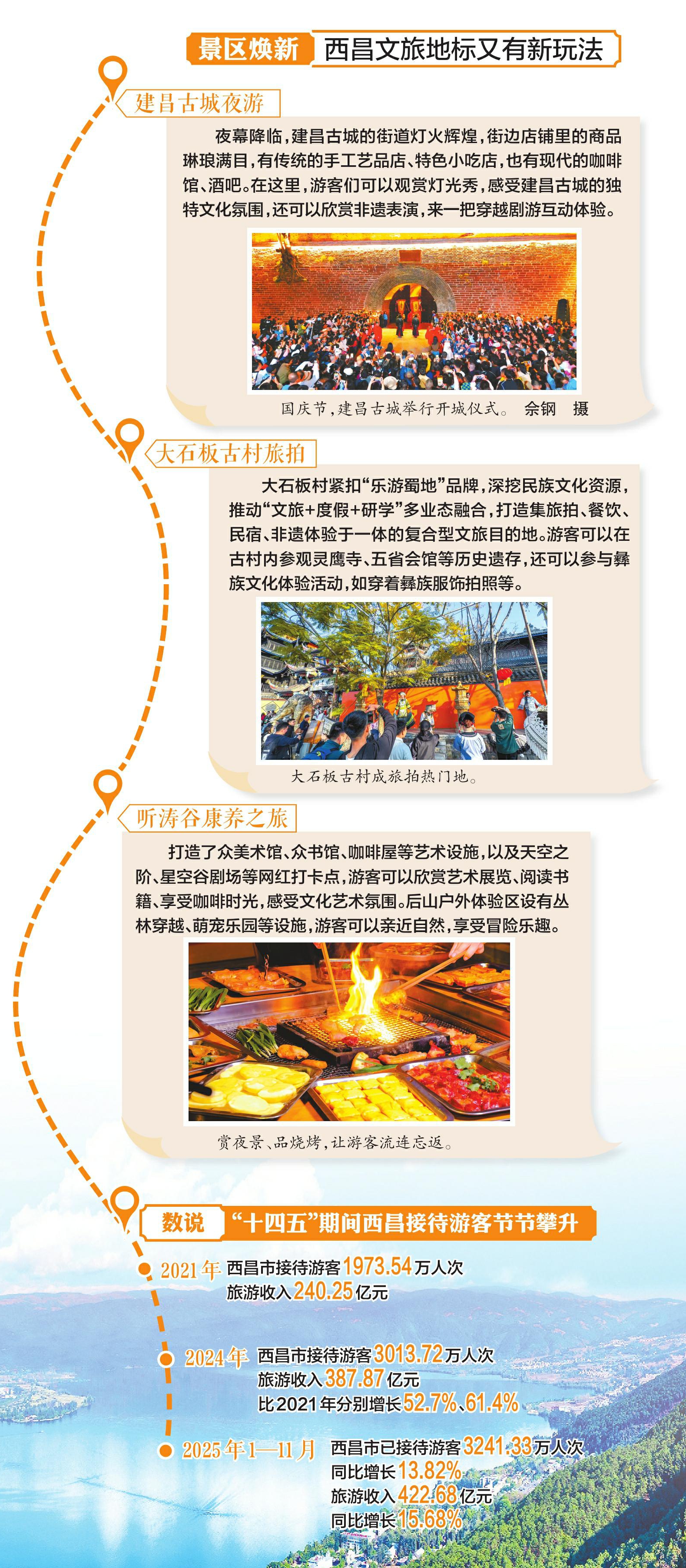 景区焕新 西昌文旅地标又有新玩法

建昌古城夜游

夜幕降临，建昌古城的街道灯火辉煌，街边店铺里的商品琳琅满目，有传统的手工艺品店、特色小吃店，也有现代的咖啡馆、酒吧。在这里，游客们可以观赏灯光秀，感受建昌古城的独特文化氛围，还可以欣赏非遗表演，来一把穿越剧游互动体验。

国庆节，建昌古城举行开城仪式。 佘钢 摄

大石板古村旅拍

大石板村紧扣“乐游蜀地”品牌，深挖民族文化资源，推动“文旅+度假+研学”多业态融合，打造集旅拍、餐饮、民宿、非遗体验于一体的复合型文旅目的地。游客可以在古村内参观灵鹰寺、五省会馆等历史遗存，还可以参与彝族文化体验活动，如穿着彝族服饰拍照等。

大石板古村成旅拍热门地。

听涛谷康养之旅

打造了众美术馆、众书馆、咖啡屋等艺术设施，以及天空之阶、星空谷剧场等网红打卡点，游客可以欣赏艺术展览、阅读书籍、享受咖啡时光，感受文化艺术氛围。后山户外体验区设有丛林穿越、萌宠乐园等设施，游客可以亲近自然，享受冒险乐趣。

赏夜景、品烧烤，让游客流连忘返。

数说 “十四五”期间西昌接待游客节节攀升

2021年 西昌市接待游客1973.54万人次
旅游收入240.25亿元

2024年 西昌市接待游客3013.72万人次
旅游收入387.87亿元
比2021年分别增长52.7%、61.4%

2025年1—11月 西昌市已接待游客3241.33万人次
同比增长13.82%
旅游收入422.68亿元
同比增长15.68%